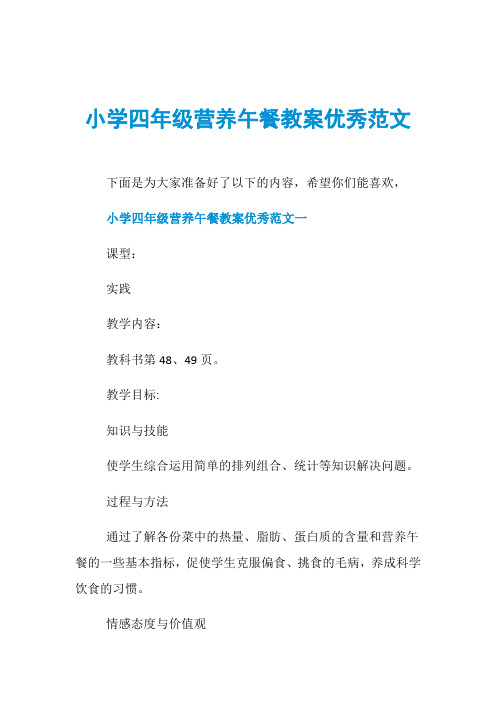 小学四年级营养午餐教案优秀范文

下面是为大家准备好了以下的内容，希望你们能喜欢，

小学四年级营养午餐教案优秀范文一

课型：

实践

教学内容：

教科书第 48、49 页。

教学目标:

知识与技能

使学生综合运用简单的排列组合、统计等知识解决问题。

过程与方法

通过了解各份菜中的热量、脂肪、蛋白质的含量和营养午餐的一些基本指标，促使学生克服偏食、挑食的毛病，养成科学饮食的习惯。

情感态度与价值观